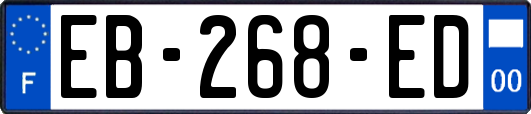 F
EB-268-ED
00